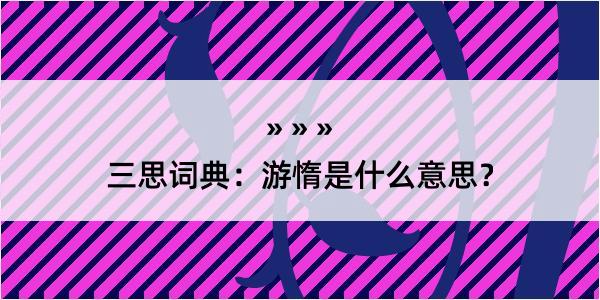 » » »

三思词典：游惰是什么意思?